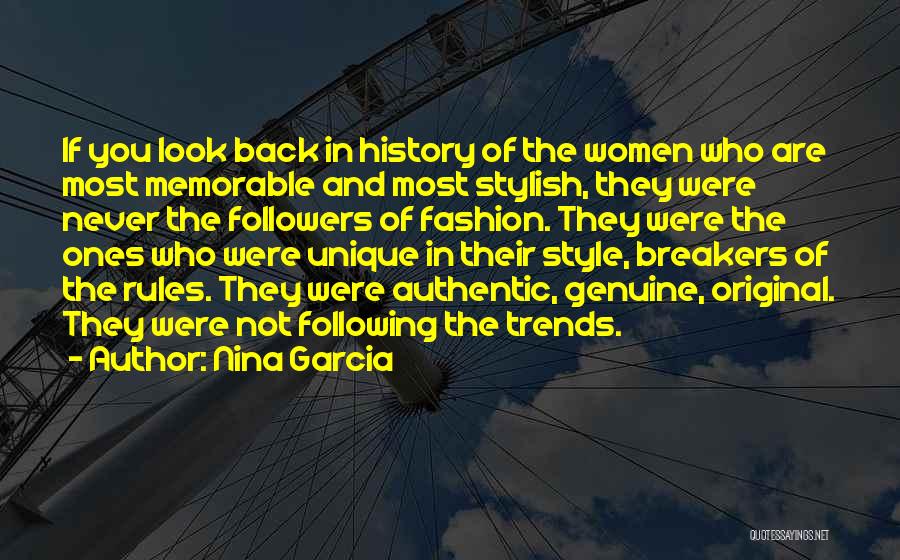 If you look back in history of the women who are most memorable and most stylish, they were never the followers of fashion. They were the ones who were unique in their style, breakers of the rules. They were authentic, genuine, original. They were not following the trends.
- Author: Nina Garcia

QUOTESSAYINGS.NET